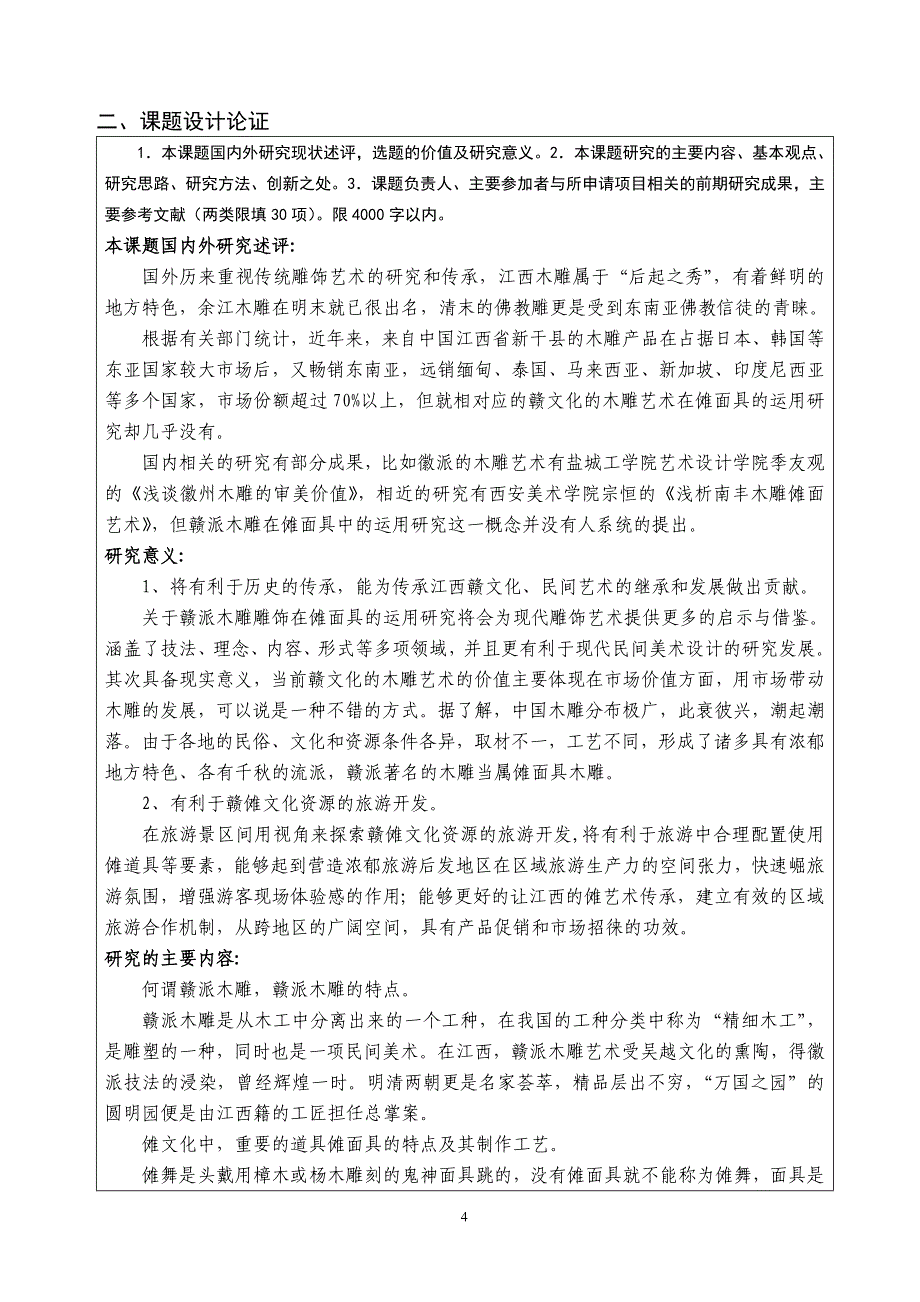 二、课题设计论证

1．本课题国内外研究现状述评，选题的价值及研究意义。2．本课题研究的主要内容、基本观点、研究思路、研究方法、创新之处。3．课题负责人、主要参加者与所申请项目相关的前期研究成果，主要参考文献（两类限填 30 项）。限 4000 字以内。

本课题国内外研究述评:

国外历来重视传统雕饰艺术的研究和传承，江西木雕属于“后起之秀”，有着鲜明的地方特色，余江木雕在明末就已很出名，清末的佛教雕更是受到东南亚佛教信徒的青睐。

根据有关部门统计，近年来，来自中国江西省新干县的木雕产品在占据日本、韩国等东亚国家较大市场后，又畅销东南亚，远销缅甸、泰国、马来西亚、新加坡、印度尼西亚等多个国家，市场份额超过 70%以上，但就相对应的赣文化的木雕艺术在傩面具的运用研究却几乎没有。

国内相关的研究有部分成果，比如徽派的木雕艺术有盐城工学院艺术设计学院季友观的《浅谈徽州木雕的审美价值》，相近的研究有西安美术学院宗恒的《浅析南丰木雕傩面艺术》，但赣派木雕在傩面具中的运用研究这一概念并没有人系统的提出。

研究意义:

1、将有利于历史的传承，能为传承江西赣文化、民间艺术的继承和发展做出贡献。

关于赣派木雕雕饰在傩面具的运用研究将会为现代雕饰艺术提供更多的启示与借鉴。涵盖了技法、理念、内容、形式等多项领域，并且更有利于现代民间美术设计的研究发展。其次具备现实意义，当前赣文化的木雕艺术的价值主要体现在市场价值方面，用市场带动木雕的发展，可以说是一种不错的方式。据了解，中国木雕分布极广，此衰彼兴，潮起潮落。由于各地的民俗、文化和资源条件各异，取材不一，工艺不同，形成了诸多具有浓郁地方特色、各有千秋的流派，赣派著名的木雕当属傩面具木雕。

2、有利于赣傩文化资源的旅游开发。

在旅游景区间用视角来探索赣傩文化资源的旅游开发,将有利于旅游中合理配置使用傩道具等要素，能够起到营造浓郁旅游后发地区在区域旅游生产力的空间张力，快速崛旅游氛围，增强游客现场体验感的作用；能够更好的让江西的傩艺术传承，建立有效的区域旅游合作机制，从跨地区的广阔空间，具有产品促销和市场招徕的功效。

研究的主要内容:

何谓赣派木雕，赣派木雕的特点。

赣派木雕是从木工中分离出来的一个工种，在我国的工种分类中称为“精细木工”，是雕塑的一种，同时也是一项民间美术。在江西，赣派木雕艺术受吴越文化的熏陶，得徽派技法的浸染，曾经辉煌一时。明清两朝更是名家荟萃，精品层出不穷，“万国之园”的圆明园便是由江西籍的工匠担任总掌案。

傩文化中，重要的道具傩面具的特点及其制作工艺。

傩舞是头戴用樟木或杨木雕刻的鬼神面具跳的，没有傩面具就不能称为傩舞，面具是

4